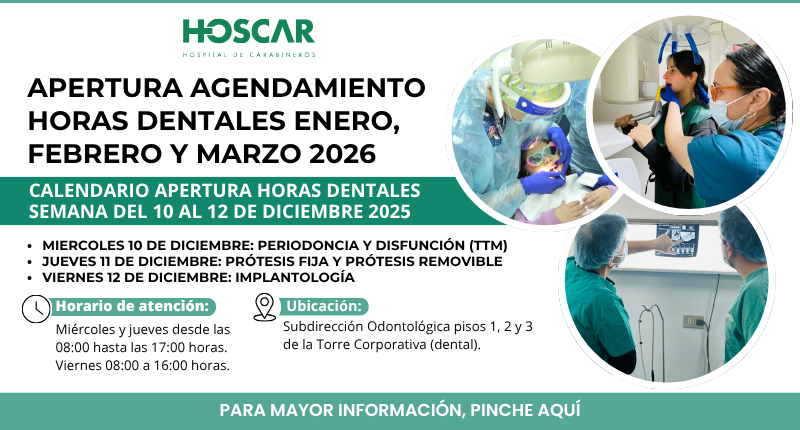 HOSCAR
HOSPITAL DE CARABINEROS

APERTURA AGENDAMIENTO HORAS DENTALES ENERO, FEBRERO Y MARZO 2026

CALENDARIO APERTURA HORAS DENTALES SEMANA DEL 10 AL 12 DE DICIEMBRE 2025

• MIERCOLES 10 DE DICIEMBRE: PERIODONCIA Y DISFUNCIÓN (TTM)
• JUEVES 11 DE DICIEMBRE: PRÓTESIS FIJA Y PRÓTESIS REMOVIBLE
• VIERNES 12 DE DICIEMBRE: IMPLANTOLOGÍA

Horario de atención:
Miércoles y jueves desde las 08:00 hasta las 17:00 horas. Viernes 08:00 a 16:00 horas.

Ubicación:
Subdirección Odontológica pisos 1, 2 y 3 de la Torre Corporativa (dental).

PARA MAYOR INFORMACIÓN, PINCHE AQUÍ